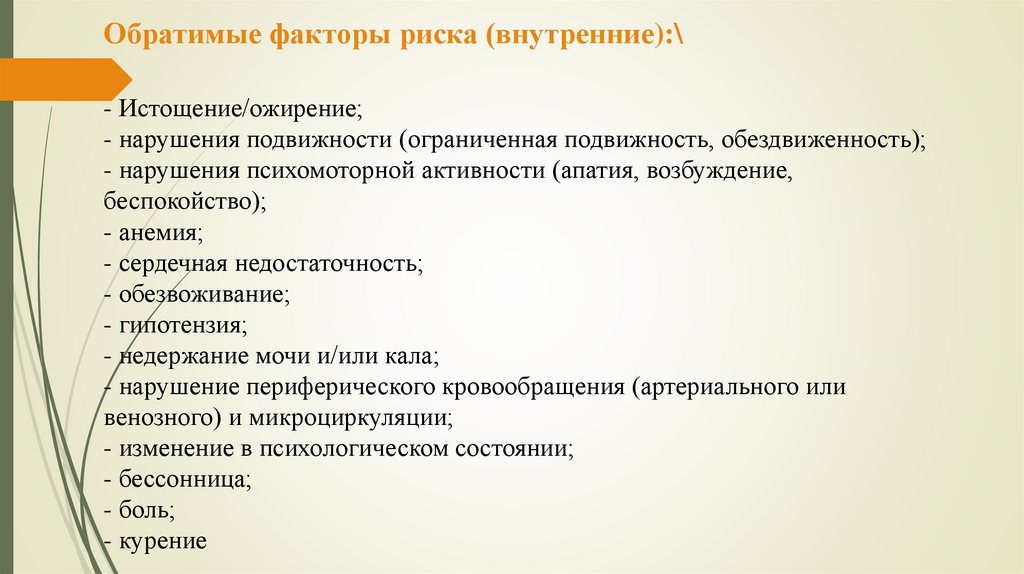 Обратимые факторы риска (внутренние):\

- Истощение/ожирение;
- нарушения подвижности (ограниченная подвижность, обездвиженность);
- нарушения психомоторной активности (апатия, возбуждение, беспокойство);
- анемия;
- сердечная недостаточность;
- обезвоживание;
- гипотензия;
- недержание мочи и/или кала;
- нарушение периферического кровообращения (артериального или венозного) и микроциркуляции;
- изменение в психологическом состоянии;
- бессонница;
- боль;
- курение